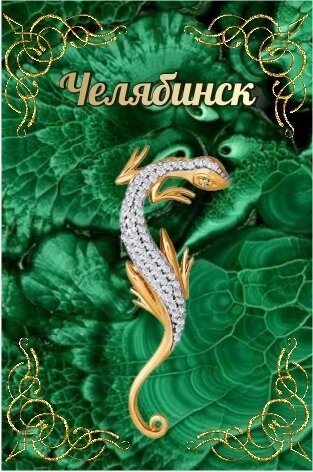 Челябинск